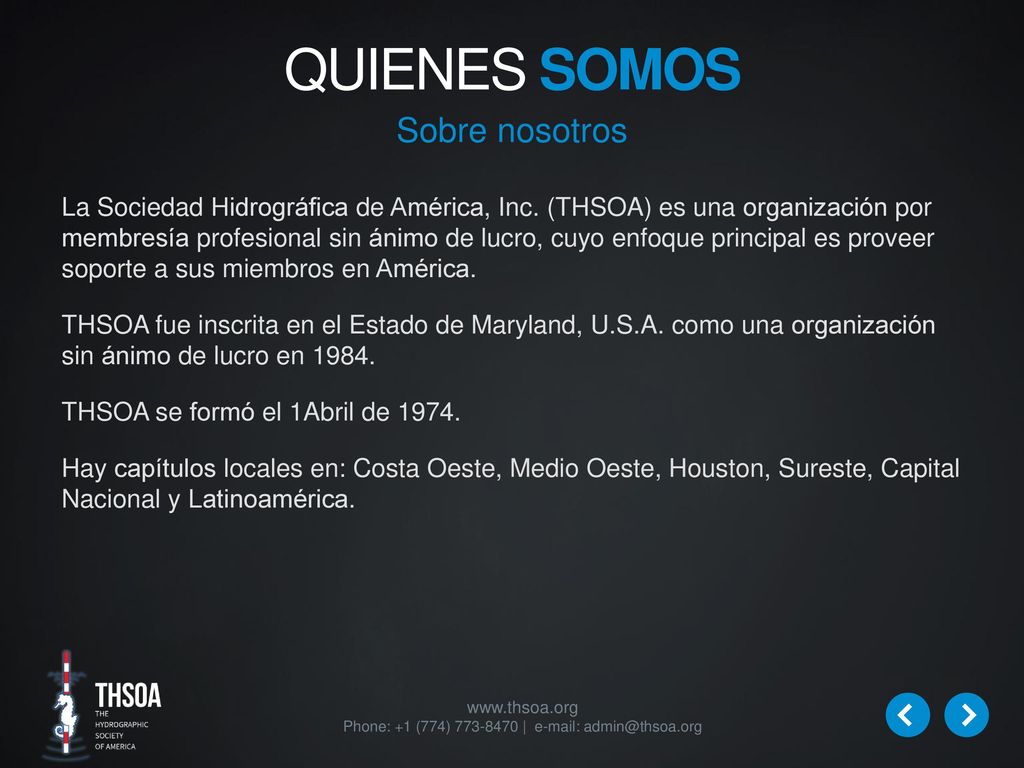 QUIENES SOMOS
Sobre nosotros

La Sociedad Hidrográfica de América, Inc. (THSOA) es una organización por membresía profesional sin ánimo de lucro, cuyo enfoque principal es proveer soporte a sus miembros en América.

THSOA fue inscrita en el Estado de Maryland, U.S.A. como una organización sin ánimo de lucro en 1984.

THSOA se formó el 1Abril de 1974.

Hay capítulos locales en: Costa Oeste, Medio Oeste, Houston, Sureste, Capital Nacional y Latinoamérica.

THSOA
THE HYDROGRAPHIC SOCIETY OF AMERICA

www.thsoa.org
Phone: +1 (774) 773-8470 | e-mail: admin@thsoa.org